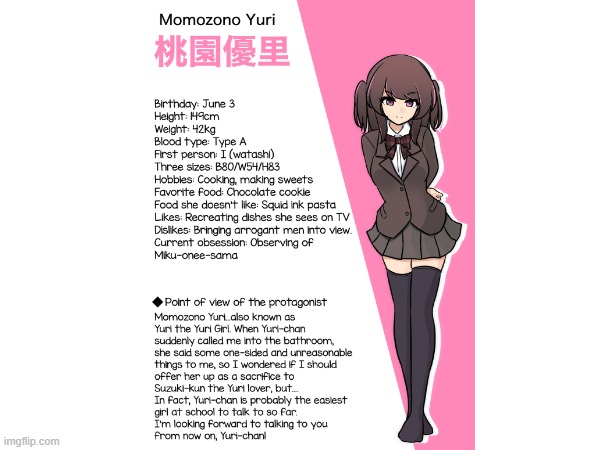 Momozono Yuri
桃園優里

Birthday: June 3
Height: 149cm
Weight: 42kg
Blood type: Type A
First person: I (watashi)
Three sizes: B80/W54/H83
Hobbies: Cooking, making sweets
Favorite food: Chocolate cookie
Food she doesn't like: Squid ink pasta
Likes: Recreating dishes she sees on TV
Dislikes: Bringing arrogant men into view.
Current obsession: Observing of Miku-onee-sama

◆Point of view of the protagonist
Momozono Yuri...also known as Yuri the Yuri Girl. When Yuri-chan suddenly called me into the bathroom, she said some one-sided and unreasonable things to me, so I wondered if I should offer her up as a sacrifice to Suzuki-kun the Yuri lover, but... In fact, Yuri-chan is probably the easiest girl at school to talk to so far. I'm looking forward to talking to you from now on, Yuri-chan!

imgflip.com